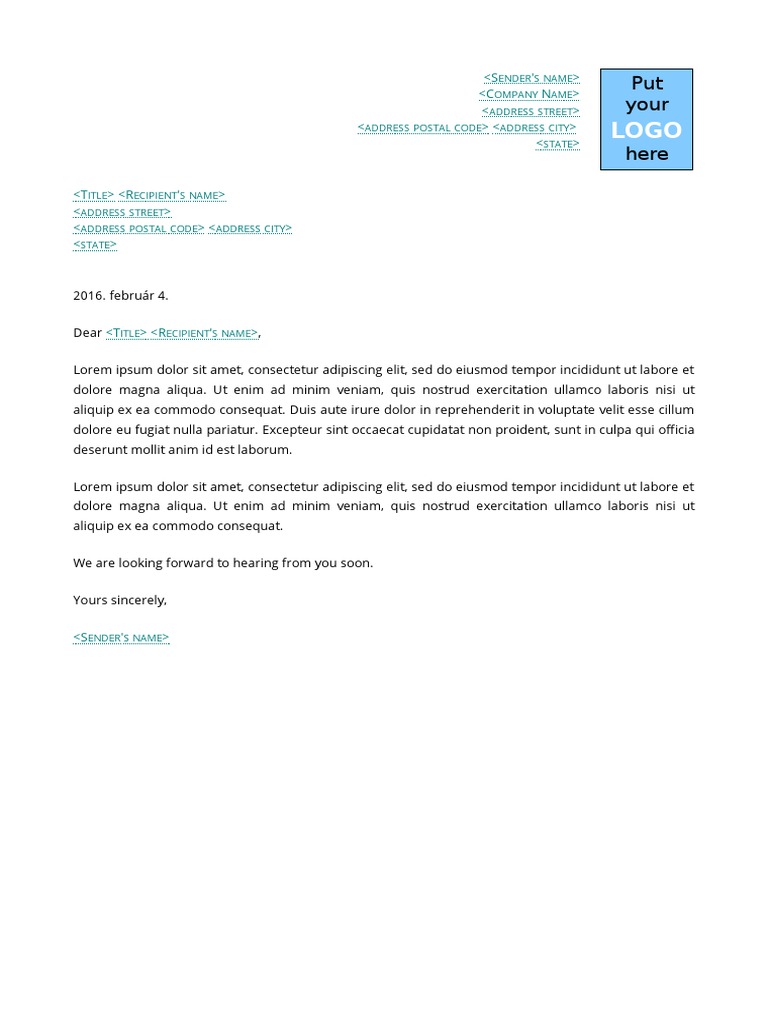 <Sender's name>
<Company Name>
<address street>
<address postal code> <address city>
<state>

Put
your
LOGO
here

<Title> <Recipient's name>
<address street>
<address postal code> <address city>
<state>

2016. február 4.

Dear <Title> <Recipient's name>,

Lorem ipsum dolor sit amet, consectetur adipiscing elit, sed do eiusmod tempor incididunt ut labore et dolore magna aliqua. Ut enim ad minim veniam, quis nostrud exercitation ullamco laboris nisi ut aliquip ex ea commodo consequat. Duis aute irure dolor in reprehenderit in voluptate velit esse cillum dolore eu fugiat nulla pariatur. Excepteur sint occaecat cupidatat non proident, sunt in culpa qui officia deserunt mollit anim id est laborum.

Lorem ipsum dolor sit amet, consectetur adipiscing elit, sed do eiusmod tempor incididunt ut labore et dolore magna aliqua. Ut enim ad minim veniam, quis nostrud exercitation ullamco laboris nisi ut aliquip ex ea commodo consequat.

We are looking forward to hearing from you soon.

Yours sincerely,

<Sender's name>